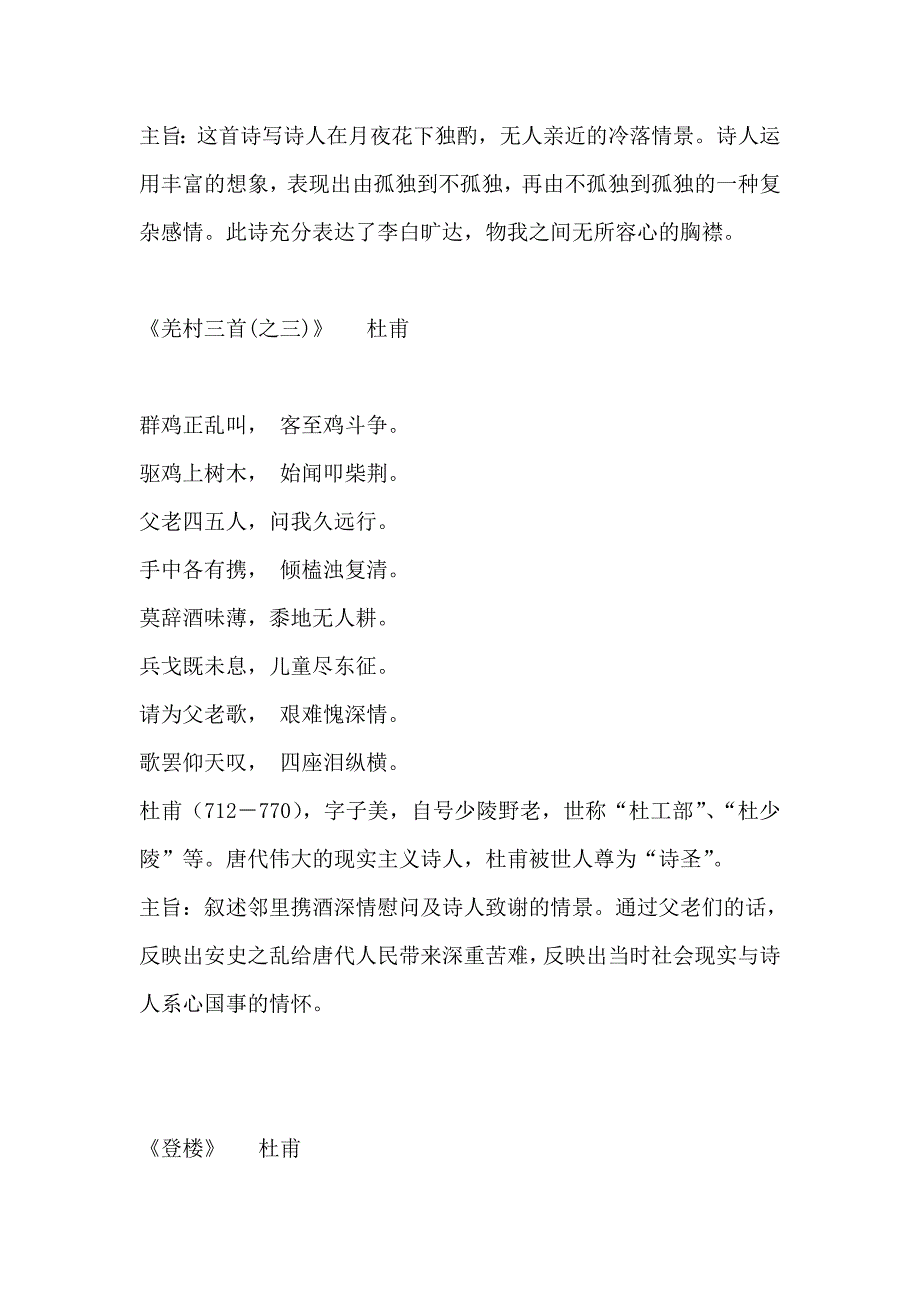 主旨：这首诗写诗人在月夜花下独酌，无人亲近的冷落情景。诗人运用丰富的想象，表现出由孤独到不孤独，再由不孤独到孤独的一种复杂感情。此诗充分表达了李白旷达，物我之间无所容心的胸襟。

《羌村三首(之三)》　杜甫

群鸡正乱叫，　客至鸡斗争。
驱鸡上树木，　始闻叩柴荆。
父老四五人，问我久远行。
手中各有携，　倾榼浊复清。
莫辞酒味薄，黍地无人耕。
兵戈既未息，儿童尽东征。
请为父老歌，　艰难愧深情。
歌罢仰天叹，　四座泪纵横。
杜甫（712－770），字子美，自号少陵野老，世称“杜工部”、“杜少陵”等。唐代伟大的现实主义诗人，杜甫被世人尊为“诗圣”。
主旨：叙述邻里携酒深情慰问及诗人致谢的情景。通过父老们的话，反映出安史之乱给唐代人民带来深重苦难，反映出当时社会现实与诗人系心国事的情怀。

《登楼》　杜甫